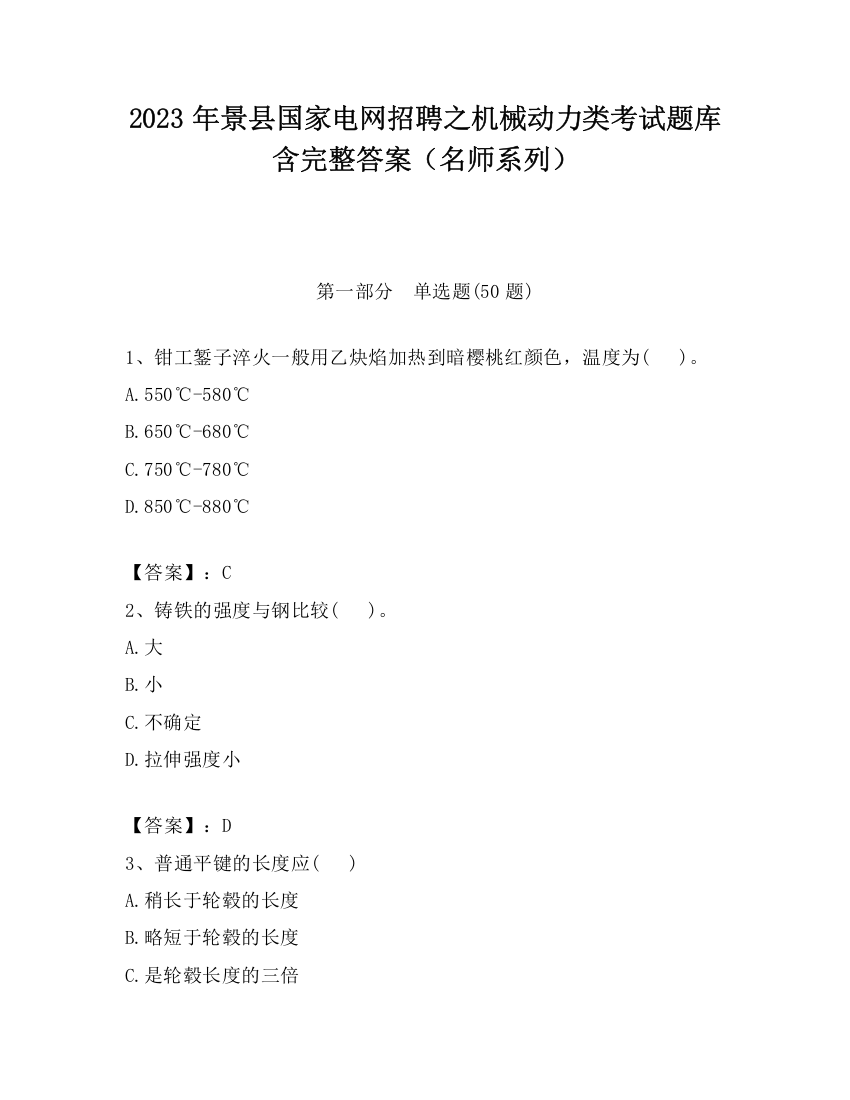 2023 年景县国家电网招聘之机械动力类考试题库含完整答案（名师系列）

第一部分　单选题(50 题)

1、钳工錾子淬火一般用乙炔焰加热到暗樱桃红颜色，温度为(　　)。

A.550℃-580℃

B.650℃-680℃

C.750℃-780℃

D.850℃-880℃

【答案】：C

2、铸铁的强度与钢比较(　　)。

A.大

B.小

C.不确定

D.拉伸强度小

【答案】：D

3、普通平键的长度应(　　)

A.稍长于轮毂的长度

B.略短于轮毂的长度

C.是轮毂长度的三倍